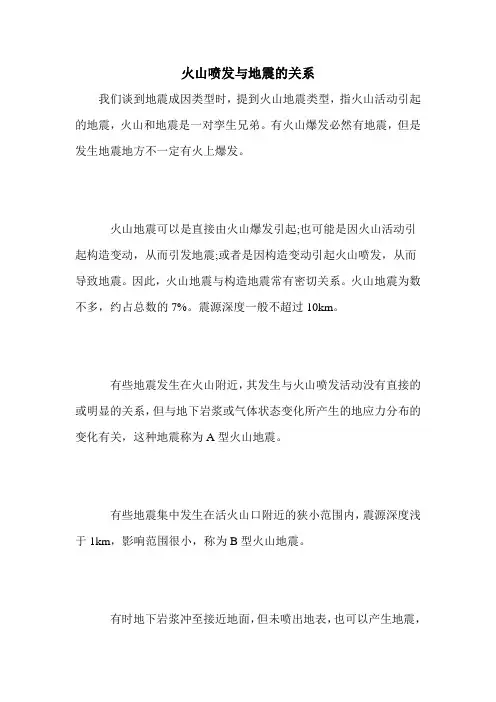 火山喷发与地震的关系

我们谈到地震成因类型时，提到火山地震类型，指火山活动引起的地震，火山和地震是一对孪生兄弟。有火山爆发必然有地震，但是发生地震地方不一定有火上爆发。

火山地震可以是直接由火山爆发引起;也可能是因火山活动引起构造变动，从而引发地震;或者是因构造变动引起火山喷发，从而导致地震。因此，火山地震与构造地震常有密切关系。火山地震为数不多，约占总数的 7%。震源深度一般不超过 10km。

有些地震发生在火山附近，其发生与火山喷发活动没有直接的或明显的关系，但与地下岩浆或气体状态变化所产生的地应力分布的变化有关，这种地震称为 A 型火山地震。

有些地震集中发生在活火山口附近的狭小范围内，震源深度浅于 1km，影响范围很小，称为 B 型火山地震。

有时地下岩浆冲至接近地面，但未喷出地表，也可以产生地震，